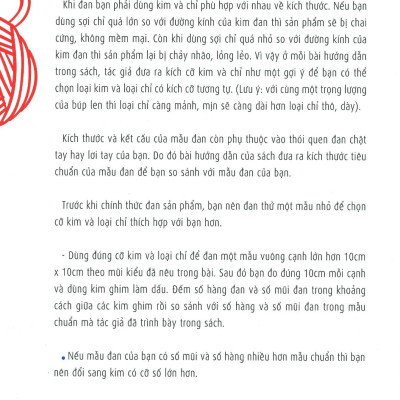 Khi đan bạn phải dùng kim và chỉ phù hợp với nhau về kích thước. Nếu bạn dùng sợi chỉ quá lớn so với đường kính của kim đan thì sản phẩm sẽ bị chai cứng, không mềm mại. Còn khi dùng sợi chỉ quá nhỏ so với đường kính của kim đan thì sản phẩm lại bị chảy nhão, lỏng lẻo. Vì vậy ở mỗi bài hướng dẫn trong sách, tác giả đưa ra kích cỡ kim và chỉ như một gợi ý để bạn có thể chọn loại kim và loại chỉ có kích cỡ tương tự. (Lưu ý: với cùng một trọng lượng của búp len thì loại chỉ càng mảnh, mịn sẽ càng dài hơn loại chỉ thô, dày).

Kích thước và kết cấu của mẫu đan còn phụ thuộc vào thói quen đan chặt tay hay lơi tay của bạn. Do đó bài hướng dẫn của sách đưa ra kích thước tiêu chuẩn của mẫu đan để bạn so sánh với mẫu đan của bạn.

Trước khi chính thức đan sản phẩm, bạn nên đan thử một mẫu nhỏ để chọn cỡ kim và loại chỉ thích hợp với bạn hơn.

- Dùng đúng cỡ kim và loại chỉ để đan một mẫu vuông cạnh lớn hơn 10cm x 10cm theo mũi kiểu đã nêu trong bài. Sau đó bạn đo đúng 10cm mỗi cạnh và dùng kim ghim làm dấu. Đếm số hàng đan và số mũi đan trong khoảng cách giữa các kim ghim rồi so sánh với số hàng và số mũi đan trong mẫu chuẩn mà tác giả đã trình bày trong sách.

• Nếu mẫu đan của bạn có số mũi và số hàng nhiều hơn mẫu chuẩn thì bạn nên đổi sang kim có cỡ số lớn hơn.